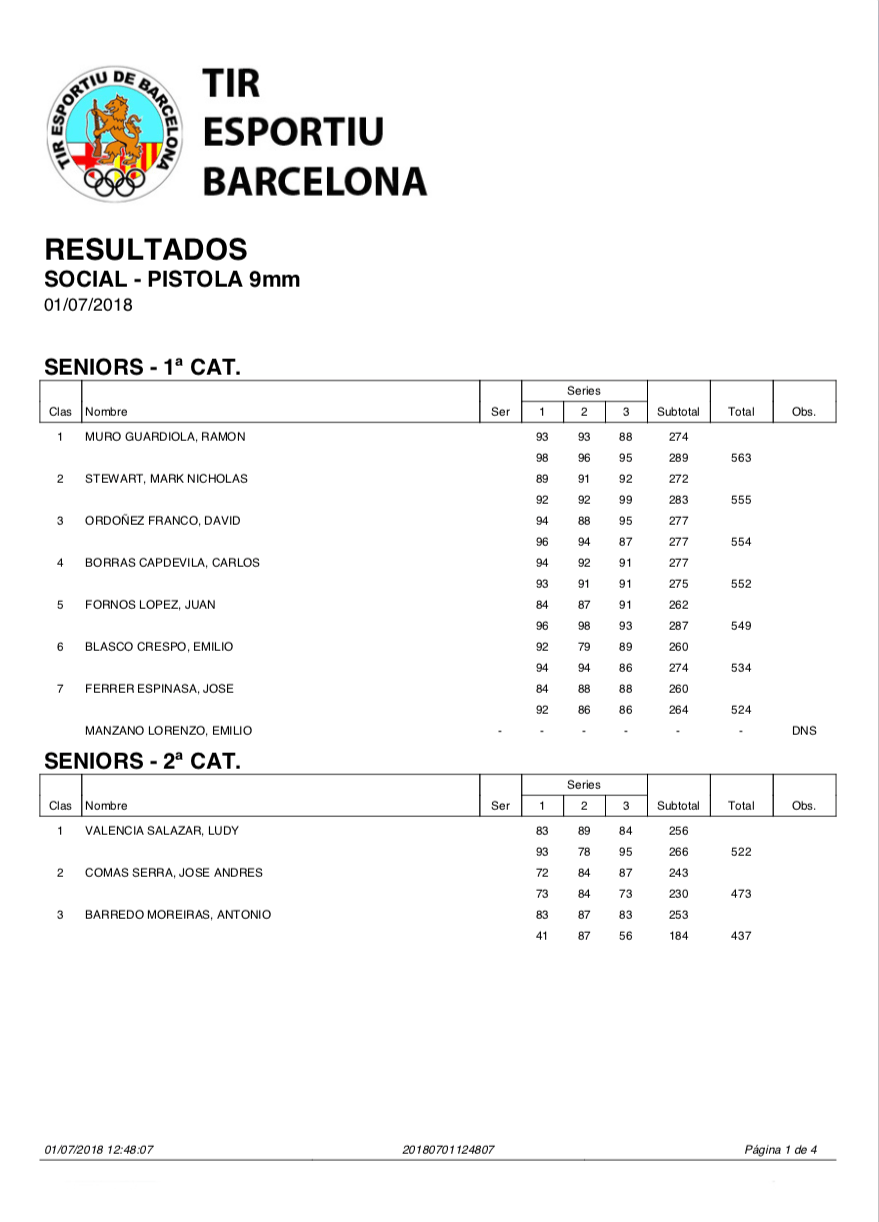 TIR ESPORTIU DE BARCELONA

TIR
ESPORTIU
BARCELONA

RESULTADOS
SOCIAL - PISTOLA 9mm
01/07/2018

SENIORS - 1ª CAT.

| Clas | Nombre | Ser | Series 1 | Series 2 | Series 3 | Subtotal | Total | Obs. |
|---|---|---|---|---|---|---|---|---|
| 1 | MURO GUARDIOLA, RAMON | | 93 | 93 | 88 | 274 | | |
| | | | 98 | 96 | 95 | 289 | 563 | |
| 2 | STEWART, MARK NICHOLAS | | 89 | 91 | 92 | 272 | | |
| | | | 92 | 92 | 99 | 283 | 555 | |
| 3 | ORDOÑEZ FRANCO, DAVID | | 94 | 88 | 95 | 277 | | |
| | | | 96 | 94 | 87 | 277 | 554 | |
| 4 | BORRAS CAPDEVILA, CARLOS | | 94 | 92 | 91 | 277 | | |
| | | | 93 | 91 | 91 | 275 | 552 | |
| 5 | FORNOS LOPEZ, JUAN | | 84 | 87 | 91 | 262 | | |
| | | | 96 | 98 | 93 | 287 | 549 | |
| 6 | BLASCO CRESPO, EMILIO | | 92 | 79 | 89 | 260 | | |
| | | | 94 | 94 | 86 | 274 | 534 | |
| 7 | FERRER ESPINASA, JOSE | | 84 | 88 | 88 | 260 | | |
| | | | 92 | 86 | 86 | 264 | 524 | |
| | MANZANO LORENZO, EMILIO | - | - | - | - | - | - | DNS |

SENIORS - 2ª CAT.

| Clas | Nombre | Ser | Series 1 | Series 2 | Series 3 | Subtotal | Total | Obs. |
|---|---|---|---|---|---|---|---|---|
| 1 | VALENCIA SALAZAR, LUDY | | 83 | 89 | 84 | 256 | | |
| | | | 93 | 78 | 95 | 266 | 522 | |
| 2 | COMAS SERRA, JOSE ANDRES | | 72 | 84 | 87 | 243 | | |
| | | | 73 | 84 | 73 | 230 | 473 | |
| 3 | BARREDO MOREIRAS, ANTONIO | | 83 | 87 | 83 | 253 | | |
| | | | 41 | 87 | 56 | 184 | 437 | |

01/07/2018 12:48:07    20180701124807    Página 1 de 4